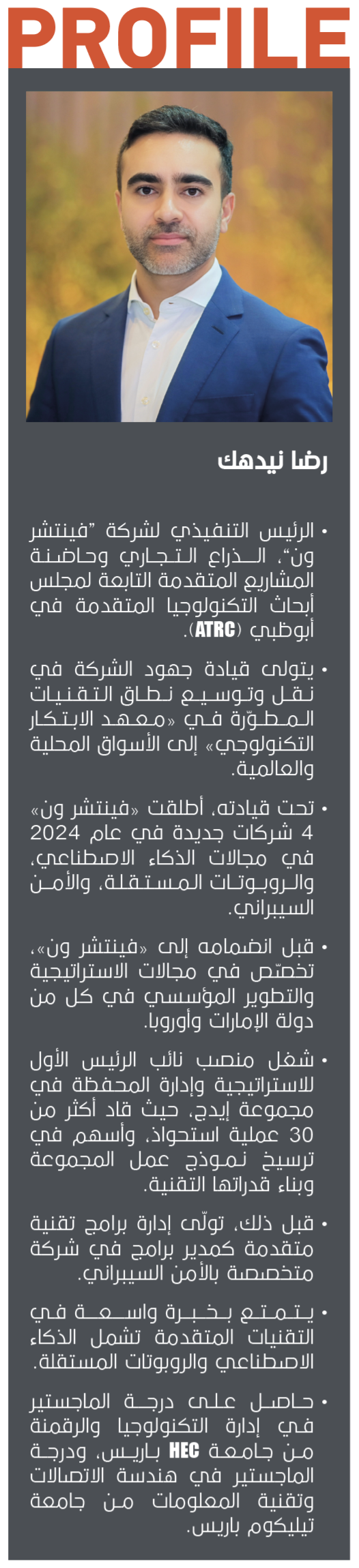 PROFILE

رضا نيدهك

• الرئيس التنفيذي لشركة "فينتشر ون"، الذراع التجاري وحاضنة المشاريع المتقدمة التابعة لمجلس أبحاث التكنولوجيا المتقدمة في أبوظبي (ATRC).

• يتولى قيادة جهود الشركة في نقل وتوسيع نطاق التقنيات المطوّرة في «معهد الابتكار التكنولوجي» إلى الأسواق المحلية والعالمية.

• تحت قيادته، أطلقت «فينتشر ون» 4 شركات جديدة في عام 2024 في مجالات الذكاء الاصطناعي، والروبوتات المستقلة، والأمن السيبراني.

• قبل انضمامه إلى «فينتشر ون»، تخصّص في مجالات الاستراتيجية والتطوير المؤسسي في كل من دولة الإمارات وأوروبا.

• شغل منصب نائب الرئيس الأول للاستراتيجية وإدارة المحفظة في مجموعة إيدج، حيث قاد أكثر من 30 عملية استحواذ، وأسهم في ترسيخ نموذج عمل المجموعة وبناء قدراتها التقنية.

• قبل ذلك، تولّى إدارة برامج تقنية متقدمة كمدير برامج في شركة متخصصة بالأمن السيبراني.

• يتمتع بخبرة واسعة في التقنيات المتقدمة تشمل الذكاء الاصطناعي والروبوتات المستقلة.

• حاصل على درجة الماجستير في إدارة التكنولوجيا والرقمنة من جامعة HEC باريس، ودرجة الماجستير في هندسة الاتصالات وتقنية المعلومات من جامعة تيليكوم باريس.